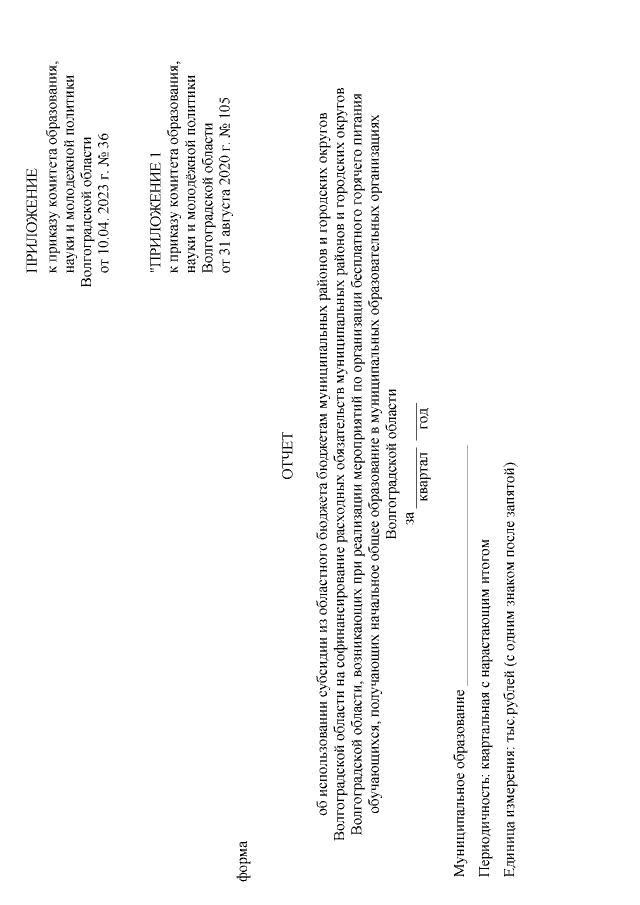 ПРИЛОЖЕНИЕ
к приказу комитета образования,
науки и молодежной политики
Волгоградской области
от 10.04. 2023 г. № 36

"ПРИЛОЖЕНИЕ 1
к приказу комитета образования,
науки и молодёжной политики
Волгоградской области
от 31 августа 2020 г. № 105

форма

ОТЧЕТ

об использовании субсидии из областного бюджета бюджетам муниципальных районов и городских округов Волгоградской области на софинансирование расходных обязательств муниципальных районов и городских округов Волгоградской области, возникающих при реализации мероприятий по организации бесплатного горячего питания обучающихся, получающих начальное общее образование в муниципальных образовательных организациях Волгоградской области

за ____ ____
квартал год

Муниципальное образование ____

Периодичность: квартальная с нарастающим итогом

Единица измерения: тыс.рублей (с одним знаком после запятой)